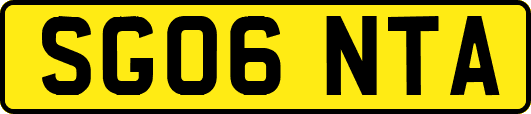 SG06 NTA